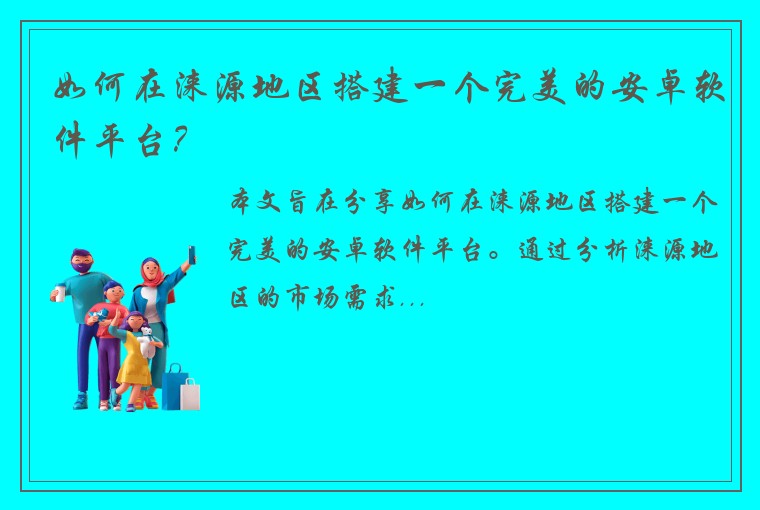 如何在涞源地区搭建一个完美的安卓软件平台？

本文旨在分享如何在涞源地区搭建一个完美的安卓软件平台。通过分析涞源地区的市场需求...